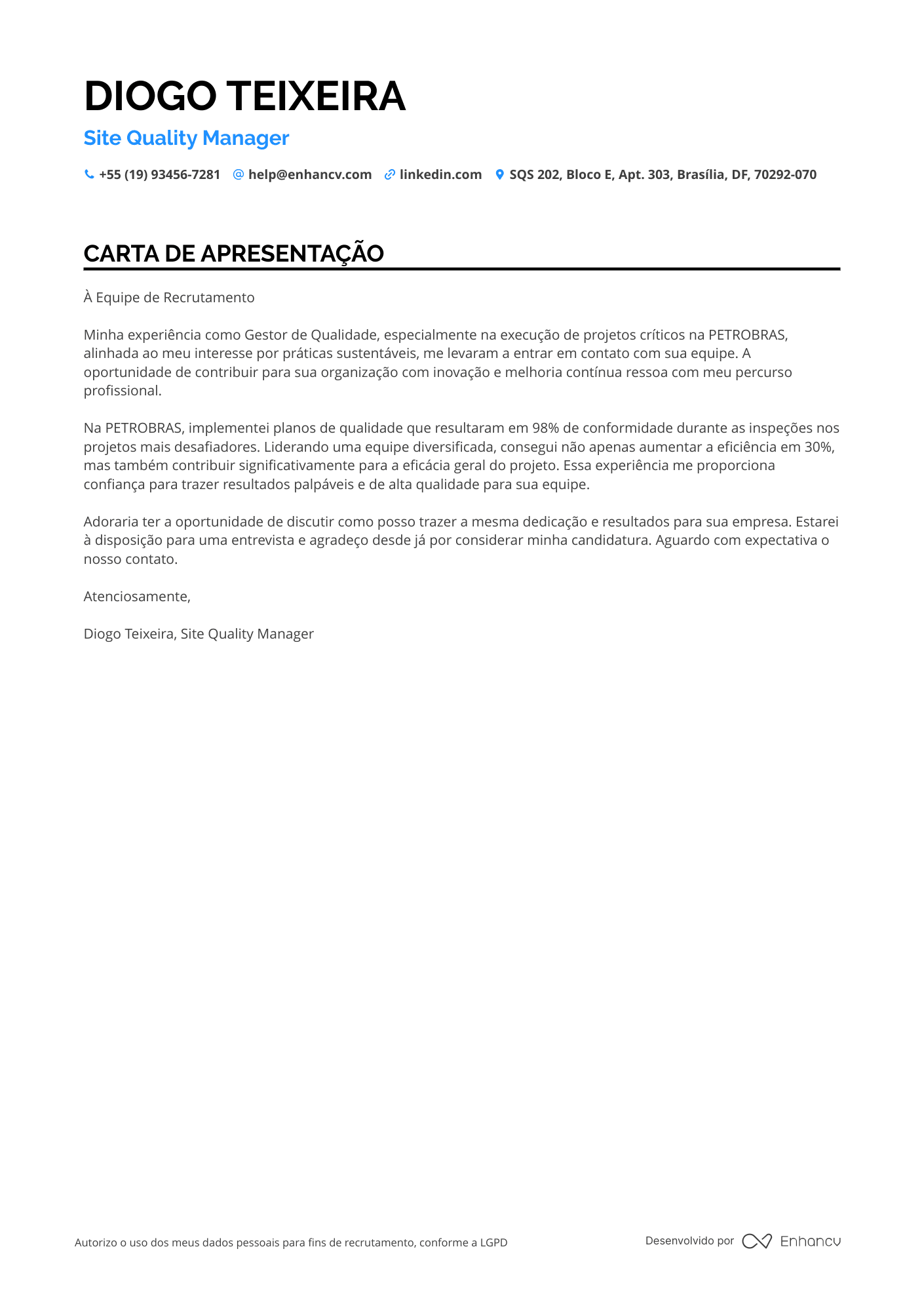 DIOGO TEIXEIRA

Site Quality Manager

+55 (19) 93456-7281 help@enhancv.com linkedin.com SQS 202, Bloco E, Apt. 303, Brasília, DF, 70292-070

CARTA DE APRESENTAÇÃO

À Equipe de Recrutamento

Minha experiência como Gestor de Qualidade, especialmente na execução de projetos críticos na PETROBRAS, alinhada ao meu interesse por práticas sustentáveis, me levaram a entrar em contato com sua equipe. A oportunidade de contribuir para sua organização com inovação e melhoria contínua ressoa com meu percurso profissional.

Na PETROBRAS, implementei planos de qualidade que resultaram em 98% de conformidade durante as inspeções nos projetos mais desafiadores. Liderando uma equipe diversificada, consegui não apenas aumentar a eficiência em 30%, mas também contribuir significativamente para a eficácia geral do projeto. Essa experiência me proporciona confiança para trazer resultados palpáveis e de alta qualidade para sua equipe.

Adoraria ter a oportunidade de discutir como posso trazer a mesma dedicação e resultados para sua empresa. Estarei à disposição para uma entrevista e agradeço desde já por considerar minha candidatura. Aguardo com expectativa o nosso contato.

Atenciosamente,

Diogo Teixeira, Site Quality Manager

Autorizo o uso dos meus dados pessoais para fins de recrutamento, conforme a LGPD

Desenvolvido por Enhancv